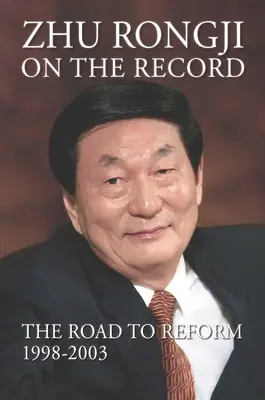 ZHU RONGJI
ON THE RECORD

THE ROAD TO REFORM
1998-2003